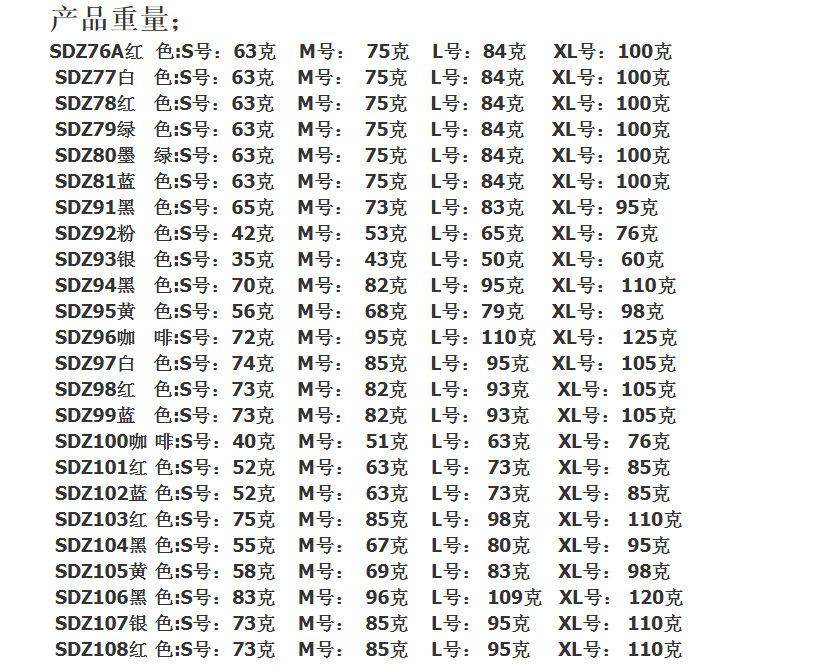 产品重量;

SDZ76A红 色:S号：63克 M号： 75克 L号：84克 XL号：100克
SDZ77白 色:S号：63克 M号： 75克 L号：84克 XL号：100克
SDZ78红 色:S号：63克 M号： 75克 L号：84克 XL号：100克
SDZ79绿 色:S号：63克 M号： 75克 L号：84克 XL号：100克
SDZ80墨 绿:S号：63克 M号： 75克 L号：84克 XL号：100克
SDZ81蓝 色:S号：63克 M号： 75克 L号：84克 XL号：100克
SDZ91黑 色:S号：65克 M号： 73克 L号：83克 XL号：95克
SDZ92粉 色:S号：42克 M号： 53克 L号：65克 XL号：76克
SDZ93银 色:S号：35克 M号： 43克 L号：50克 XL号： 60克
SDZ94黑 色:S号：70克 M号： 82克 L号：95克 XL号： 110克
SDZ95黄 色:S号：56克 M号： 68克 L号：79克 XL号： 98克
SDZ96咖 啡:S号：72克 M号： 95克 L号：110克 XL号： 125克
SDZ97白 色:S号：74克 M号： 85克 L号： 95克 XL号：105克
SDZ98红 色:S号：73克 M号： 82克 L号： 93克 XL号：105克
SDZ99蓝 色:S号：73克 M号： 82克 L号： 93克 XL号：105克
SDZ100咖 啡:S号：40克 M号： 51克 L号： 63克 XL号： 76克
SDZ101红 色:S号：52克 M号： 63克 L号： 73克 XL号： 85克
SDZ102蓝 色:S号：52克 M号： 63克 L号： 73克 XL号： 85克
SDZ103红 色:S号：75克 M号： 85克 L号： 98克 XL号： 110克
SDZ104黑 色:S号：55克 M号： 67克 L号： 80克 XL号： 95克
SDZ105黄 色:S号：58克 M号： 69克 L号： 83克 XL号： 98克
SDZ106黑 色:S号：83克 M号： 96克 L号： 109克 XL号： 120克
SDZ107银 色:S号：73克 M号： 85克 L号： 95克 XL号： 110克
SDZ108红 色:S号：73克 M号： 85克 L号： 95克 XL号： 110克